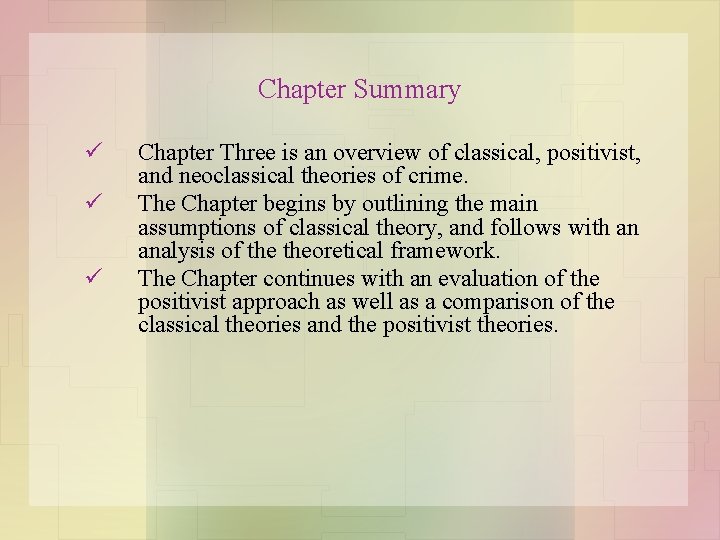 Chapter Summary

✓ Chapter Three is an overview of classical, positivist, and neoclassical theories of crime.
✓ The Chapter begins by outlining the main assumptions of classical theory, and follows with an analysis of the theoretical framework.
✓ The Chapter continues with an evaluation of the positivist approach as well as a comparison of the classical theories and the positivist theories.